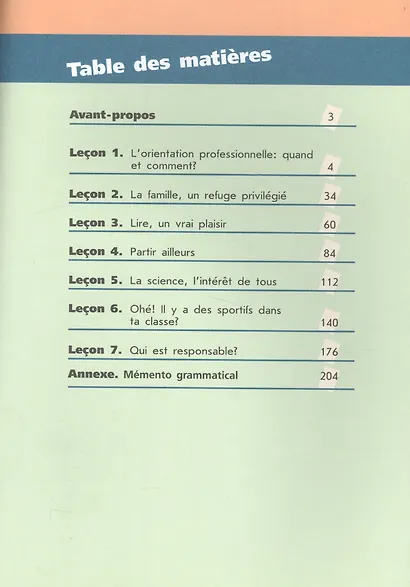 Table des matières

Avant-propos 3

Leçon 1. L'orientation professionnelle: quand et comment? 4

Leçon 2. La famille, un refuge privilégié 34

Leçon 3. Lire, un vrai plaisir 60

Leçon 4. Partir ailleurs 84

Leçon 5. La science, l'intérêt de tous 112

Leçon 6. Ohé! Il y a des sportifs dans ta classe? 140

Leçon 7. Qui est responsable? 176

Annexe. Mémento grammatical 204